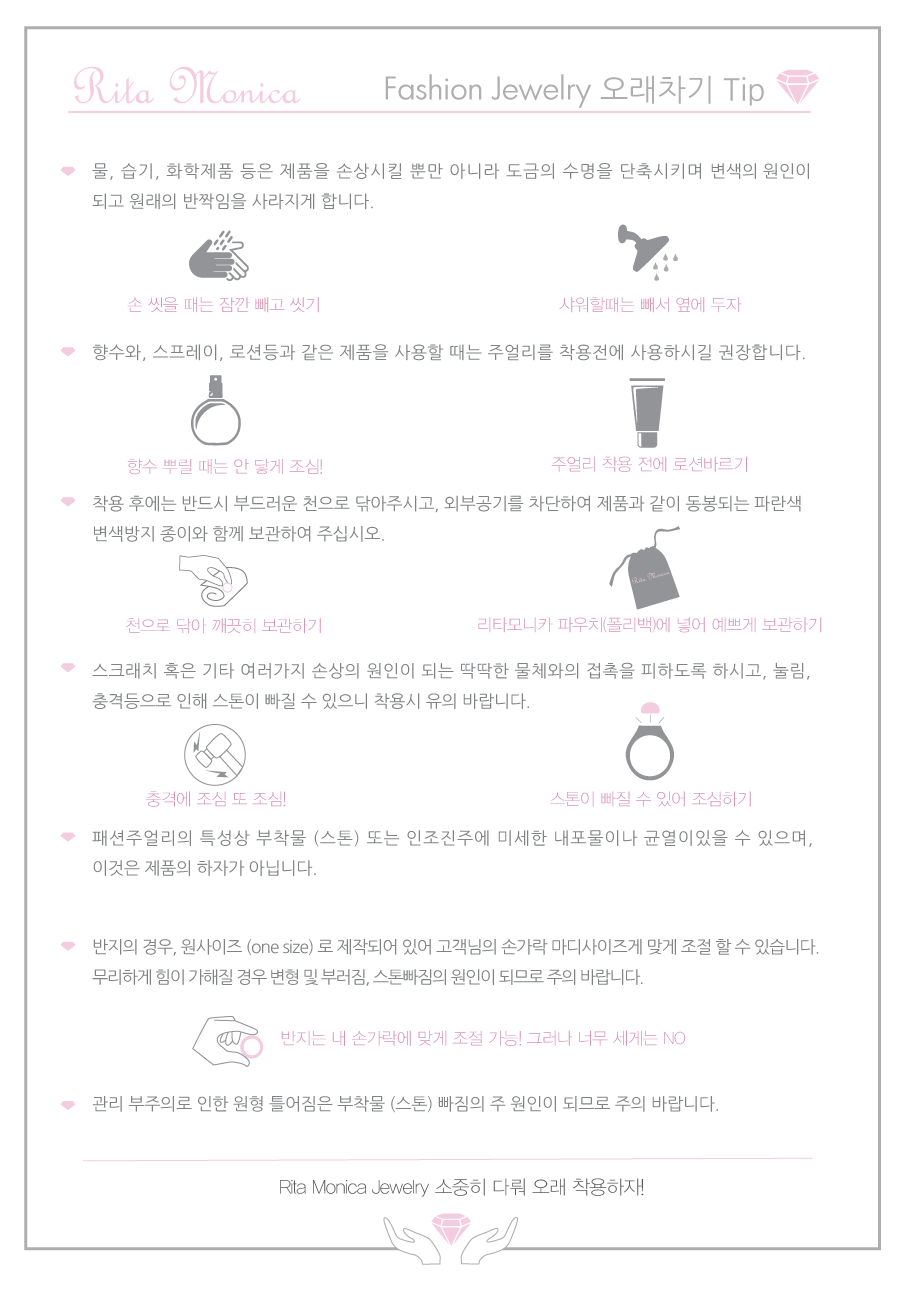 Rita Monica

Fashion Jewelry 오래차기 Tip

물, 습기, 화학제품 등은 제품을 손상시킬 뿐만 아니라 도금의 수명을 단축시키며 변색의 원인이 되고 원래의 반짝임을 사라지게 합니다.

손 씻을 때는 잠깐 빼고 씻기

샤워할때는 빼서 옆에 두자

향수와, 스프레이, 로션등과 같은 제품을 사용할 때는 주얼리를 착용전에 사용하시길 권장합니다.

향수 뿌릴 때는 안 닿게 조심!

주얼리 착용 전에 로션바르기

착용 후에는 반드시 부드러운 천으로 닦아주시고, 외부공기를 차단하여 제품과 같이 동봉되는 파란색 변색방지 종이와 함께 보관하여 주십시오.

Rita Monica

천으로 닦아 깨끗히 보관하기

리타모니카 파우치(폴리백)에 넣어 예쁘게 보관하기

스크래치 혹은 기타 여러가지 손상의 원인이 되는 딱딱한 물체와의 접촉을 피하도록 하시고, 눌림, 충격등으로 인해 스톤이 빠질 수 있으니 착용시 유의 바랍니다.

충격에 조심 또 조심!

스톤이 빠질 수 있어 조심하기

패션주얼리의 특성상 부착물 (스톤) 또는 인조진주에 미세한 내포물이나 균열이있을 수 있으며, 이것은 제품의 하자가 아닙니다.

반지의 경우, 원사이즈 (one size) 로 제작되어 있어 고객님의 손가락 마디사이즈게 맞게 조절 할 수 있습니다. 무리하게 힘이 가해질 경우 변형 및 부러짐, 스톤빠짐의 원인이 되므로 주의 바랍니다.

반지는 내 손가락에 맞게 조절 가능! 그러나 너무 세게는 NO

관리 부주의로 인한 원형 틀어짐은 부착물 (스톤) 빠짐의 주 원인이 되므로 주의 바랍니다.

Rita Monica Jewelry 소중히 다뤄 오래 착용하자!